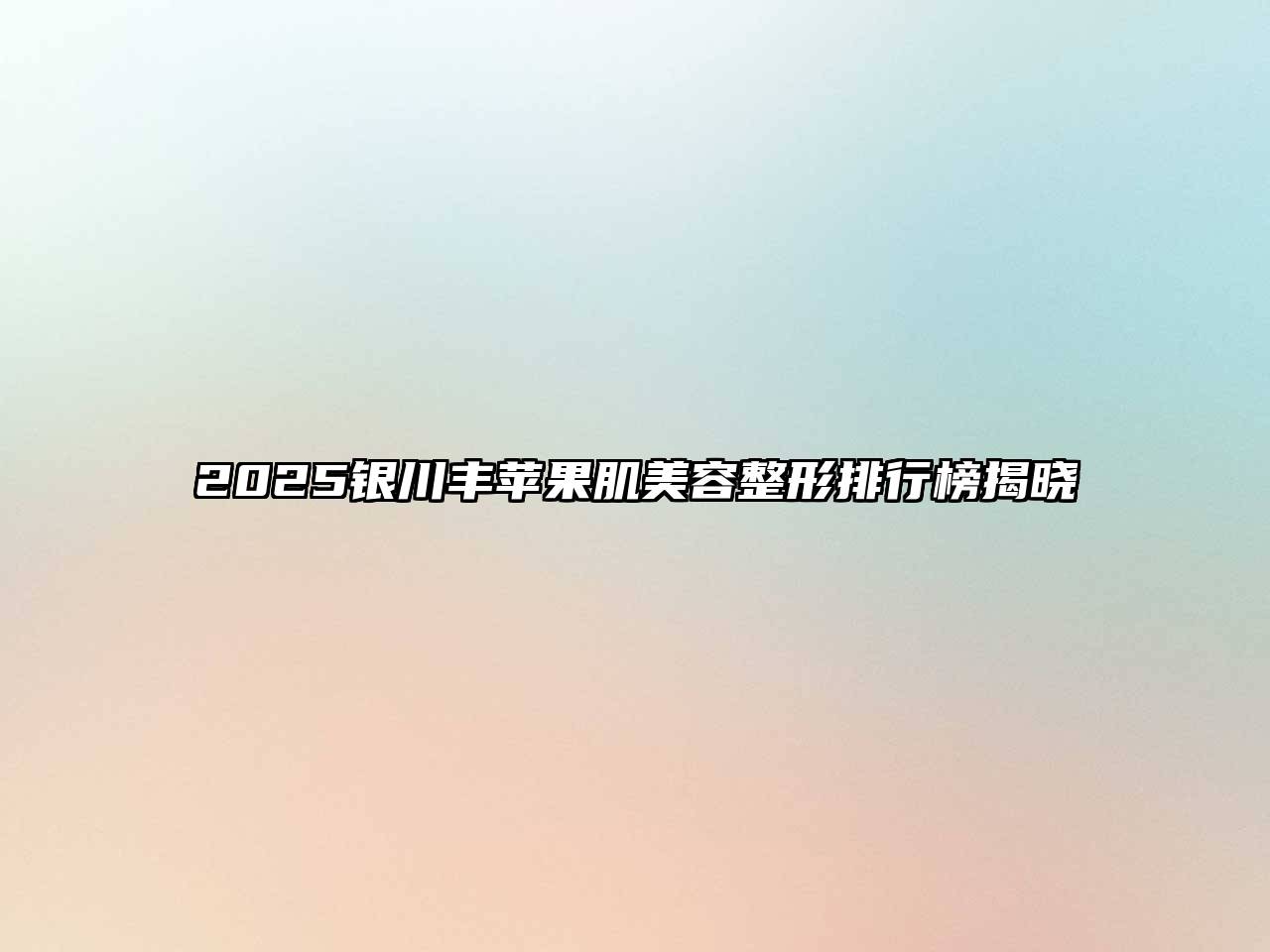 2025银川丰苹果肌美容整形排行榜揭晓